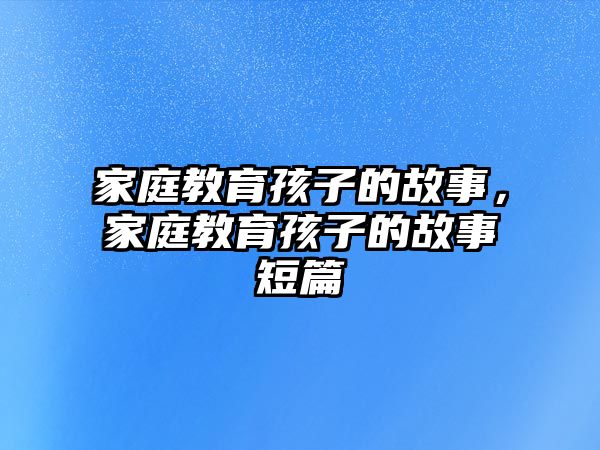 家庭教育孩子的故事，家庭教育孩子的故事短篇